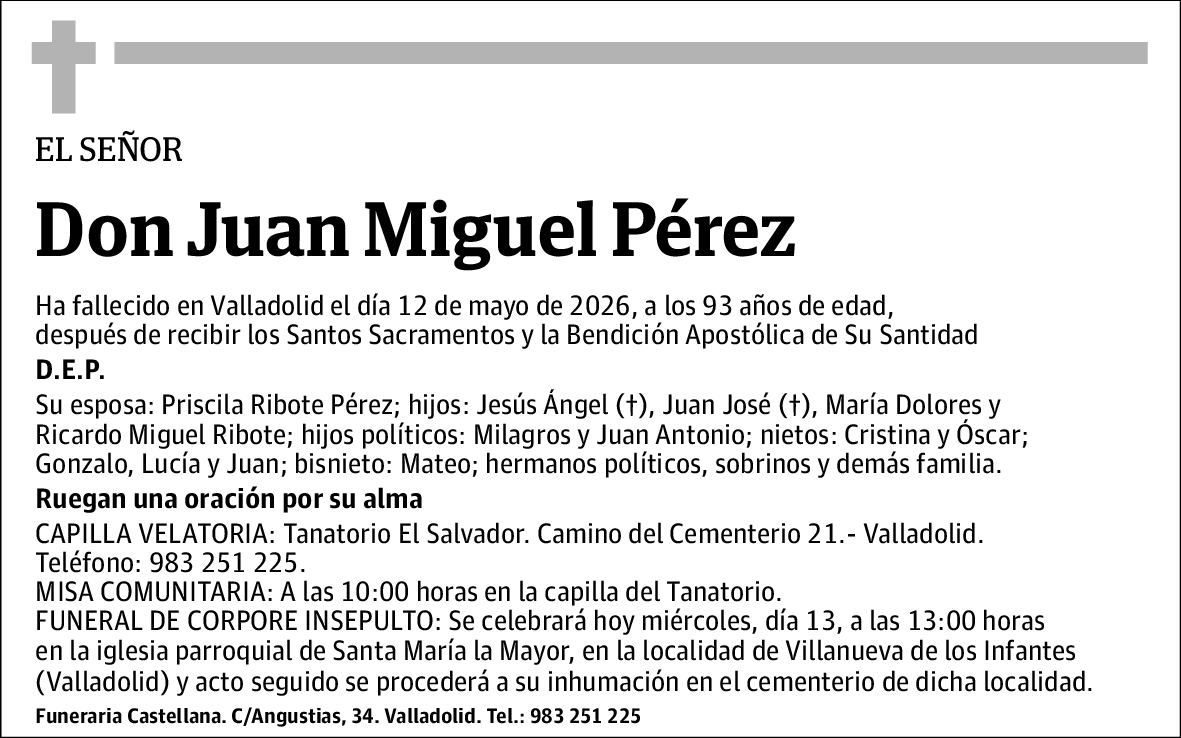 EL SEÑOR

Don Juan Miguel Pérez

Ha fallecido en Valladolid el día 12 de mayo de 2026, a los 93 años de edad, después de recibir los Santos Sacramentos y la Bendición Apostólica de Su Santidad

D.E.P.

Su esposa: Priscila Ribote Pérez; hijos: Jesús Ángel (†), Juan José (†), María Dolores y Ricardo Miguel Ribote; hijos políticos: Milagros y Juan Antonio; nietos: Cristina y Óscar; Gonzalo, Lucía y Juan; bisnieto: Mateo; hermanos políticos, sobrinos y demás familia.

Ruegan una oración por su alma

CAPILLA VELATORIA: Tanatorio El Salvador. Camino del Cementerio 21.- Valladolid. Teléfono: 983 251 225.
MISA COMUNITARIA: A las 10:00 horas en la capilla del Tanatorio.
FUNERAL DE CORPORE INSEPULTO: Se celebrará hoy miércoles, día 13, a las 13:00 horas en la iglesia parroquial de Santa María la Mayor, en la localidad de Villanueva de los Infantes (Valladolid) y acto seguido se procederá a su inhumación en el cementerio de dicha localidad.

Funeraria Castellana. C/Angustias, 34. Valladolid. Tel.: 983 251 225